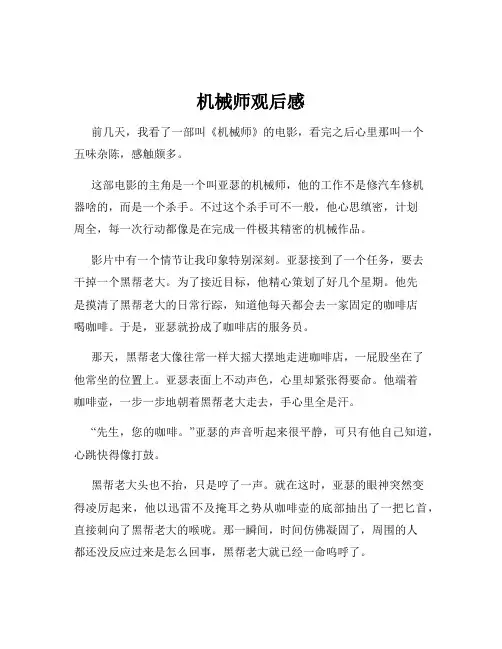 机械师观后感

前几天，我看了一部叫《机械师》的电影，看完之后心里那叫一个五味杂陈，感触颇多。

这部电影的主角是一个叫亚瑟的机械师，他的工作不是修汽车修机器啥的，而是一个杀手。不过这个杀手可不一般，他心思缜密，计划周全，每一次行动都像是在完成一件极其精密的机械作品。

影片中有一个情节让我印象特别深刻。亚瑟接到了一个任务，要去干掉一个黑帮老大。为了接近目标，他精心策划了好几个星期。他先是摸清了黑帮老大的日常行踪，知道他每天都会去一家固定的咖啡店喝咖啡。于是，亚瑟就扮成了咖啡店的服务员。

那天，黑帮老大像往常一样大摇大摆地走进咖啡店，一屁股坐在了他常坐的位置上。亚瑟表面上不动声色，心里却紧张得要命。他端着咖啡壶，一步一步地朝着黑帮老大走去，手心里全是汗。

“先生，您的咖啡。”亚瑟的声音听起来很平静，可只有他自己知道，心跳快得像打鼓。

黑帮老大头也不抬，只是哼了一声。就在这时，亚瑟的眼神突然变得凌厉起来，他以迅雷不及掩耳之势从咖啡壶的底部抽出了一把匕首，直接刺向了黑帮老大的喉咙。那一瞬间，时间仿佛凝固了，周围的人都还没反应过来是怎么回事，黑帮老大就已经一命呜呼了。